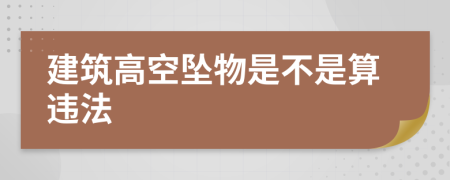 建筑高空坠物是不是算违法